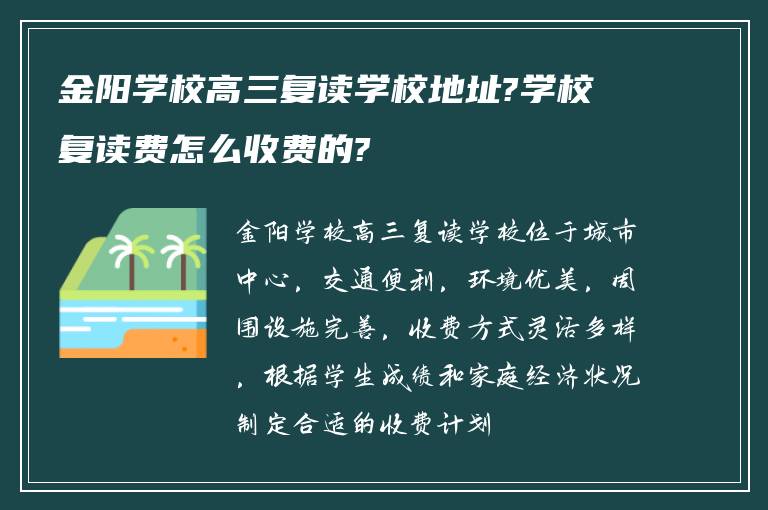 金阳学校高三复读学校地址?学校复读费怎么收费的?

金阳学校高三复读学校位于城市中心，交通便利，环境优美，周围设施完善，收费方式灵活多样，根据学生成绩和家庭经济状况制定合适的收费计划